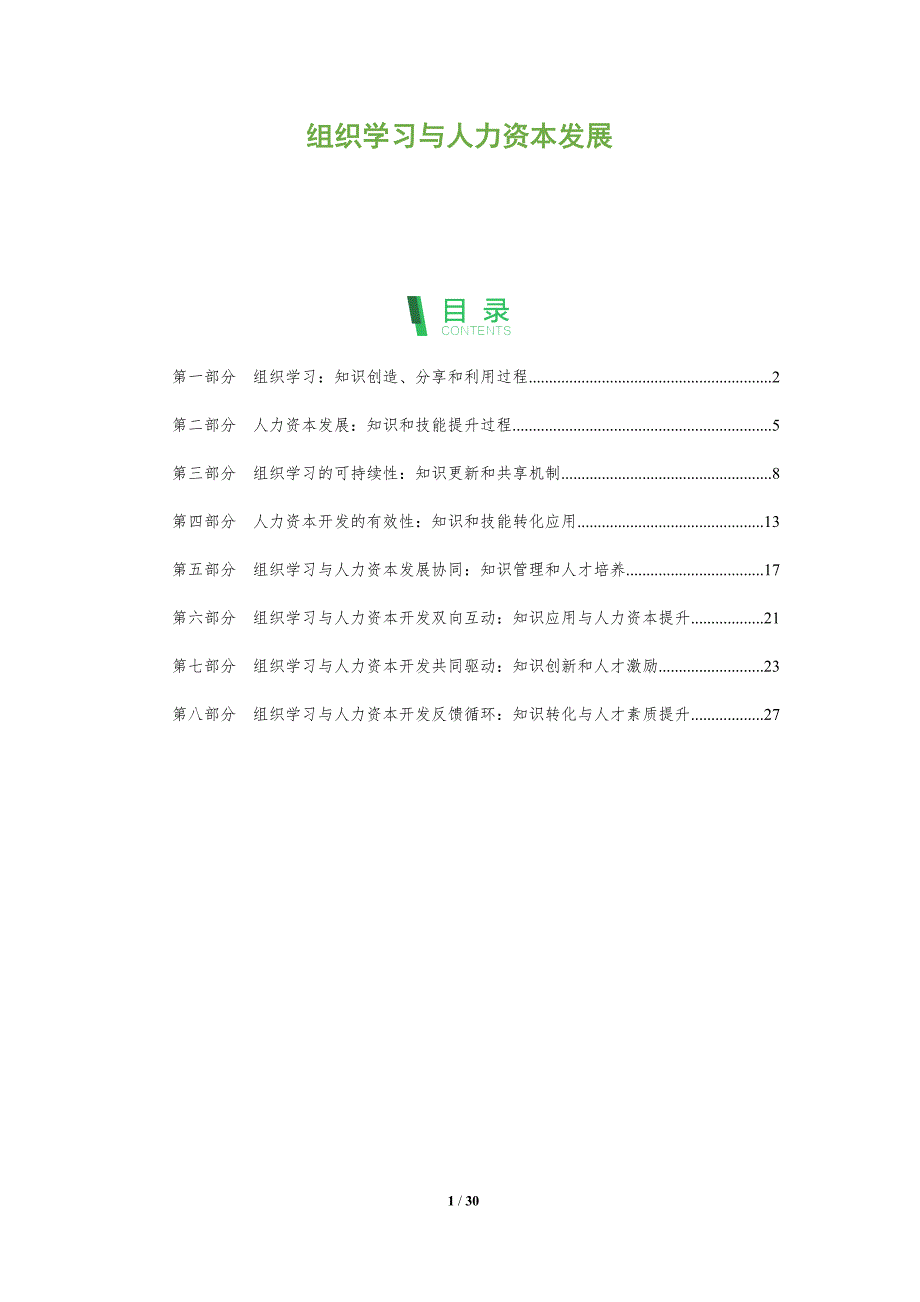 组织学习与人力资本发展

目录
CONTENTS

第一部分 组织学习：知识创造、分享和利用过程 2

第二部分 人力资本发展：知识和技能提升过程 5

第三部分 组织学习的可持续性：知识更新和共享机制 8

第四部分 人力资本开发的有效性：知识和技能转化应用 13

第五部分 组织学习与人力资本发展协同：知识管理和人才培养 17

第六部分 组织学习与人力资本开发双向互动：知识应用与人力资本提升 21

第七部分 组织学习与人力资本开发共同驱动：知识创新和人才激励 23

第八部分 组织学习与人力资本开发反馈循环：知识转化与人才素质提升 27

1 / 30